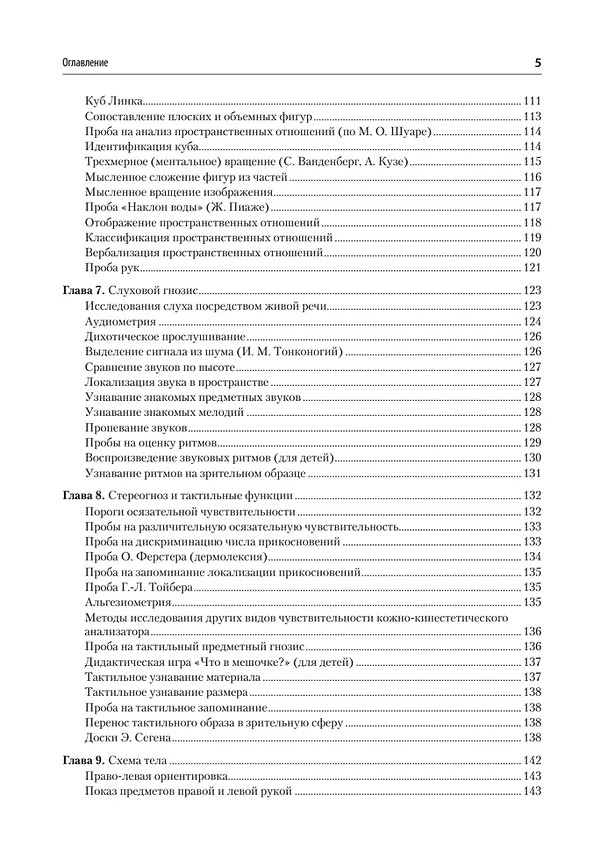 Оглавление

5

Куб Линка 111
Сопоставление плоских и объемных фигур 113
Проба на анализ пространственных отношений (по М. О. Шуаре) 114
Идентификация куба 114
Трехмерное (ментальное) вращение (С. Ванденберг, А. Кузе) 115
Мысленное сложение фигур из частей 116
Мысленное вращение изображения 117
Проба «Наклон воды» (Ж. Пиаже) 117
Отображение пространственных отношений 118
Классификация пространственных отношений 119
Вербализация пространственных отношений 120
Проба рук 121

Глава 7. Слуховой гнозис 123
Исследования слуха посредством живой речи 123
Аудиометрия 124
Дихотическое прослушивание 126
Выделение сигнала из шума (И. М. Тонконогий) 126
Сравнение звуков по высоте 127
Локализация звука в пространстве 127
Узнавание знакомых предметных звуков 128
Узнавание знакомых мелодий 128
Пропевание звуков 128
Пробы на оценку ритмов 129
Воспроизведение звуковых ритмов (для детей) 130
Узнавание ритмов на зрительном образце 131

Глава 8. Стереогноз и тактильные функции 132
Пороги осязательной чувствительности 132
Пробы на различительную осязательную чувствительность 133
Проба на дискриминацию числа прикосновений 133
Проба О. Ферстера (дермолексия) 134
Проба на запоминание локализации прикосновений 135
Проба Г.-Л. Тойбера 135
Альгезиометрия 135
Методы исследования других видов чувствительности кожно-кинестетического анализатора 136
Проба на тактильный предметный гнозис 136
Дидактическая игра «Что в мешочке?» (для детей) 137
Тактильное узнавание материала 137
Тактильное узнавание размера 138
Проба на тактильное запоминание 138
Перенос тактильного образа в зрительную сферу 138
Доски Э. Сегена 138

Глава 9. Схема тела 142
Право-левая ориентировка 143
Показ предметов правой и левой рукой 143